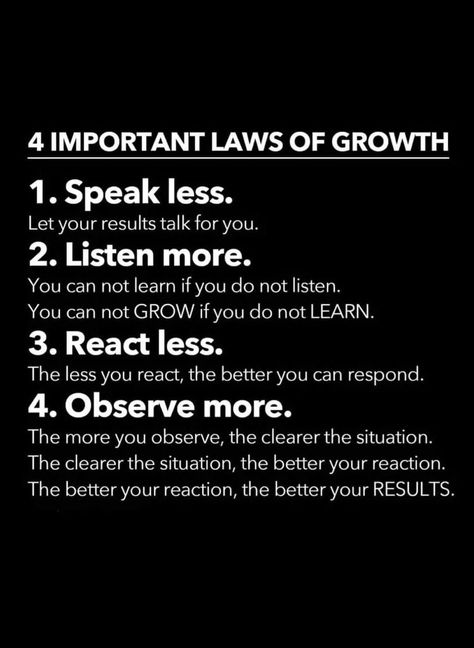 4 IMPORTANT LAWS OF GROWTH

1. Speak less.
Let your results talk for you.

2. Listen more.
You can not learn if you do not listen.
You can not GROW if you do not LEARN.

3. React less.
The less you react, the better you can respond.

4. Observe more.
The more you observe, the clearer the situation.
The clearer the situation, the better your reaction.
The better your reaction, the better your RESULTS.